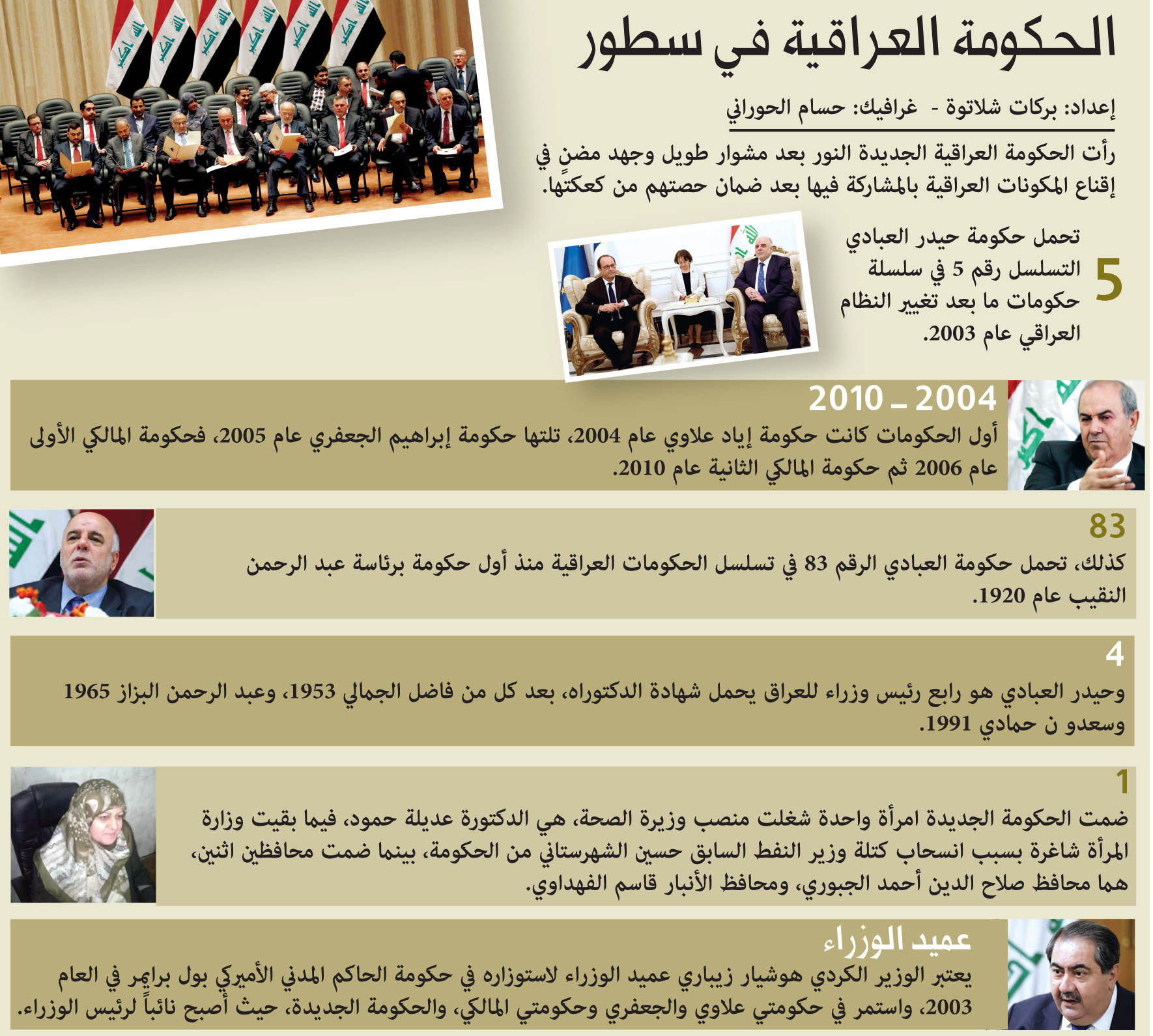 الحكومة العراقية في سطور

إعداد: بركات شلاتوة - غرافيك: حسام الحوراني

رأت الحكومة العراقية الجديدة النور بعد مشوار طويل وجهد مضنٍ في إقناع المكونات العراقية بالمشاركة فيها بعد ضمان حصتهم من كعكتها.

5
تحمل حكومة حيدر العبادي التسلسل رقم 5 في سلسلة حكومات ما بعد تغيير النظام العراقي عام 2003.

2004 ـ 2010
أول الحكومات كانت حكومة إياد علاوي عام 2004، تلتها حكومة إبراهيم الجعفري عام 2005، فحكومة المالكي الأولى عام 2006 ثم حكومة المالكي الثانية عام 2010.

83
كذلك، تحمل حكومة العبادي الرقم 83 في تسلسل الحكومات العراقية منذ أول حكومة برئاسة عبد الرحمن النقيب عام 1920.

4
وحيدر العبادي هو رابع رئيس وزراء للعراق يحمل شهادة الدكتوراه، بعد كل من فاضل الجمالي 1953، وعبد الرحمن البزاز 1965 وسعدو ن حمادي 1991.

1
ضمت الحكومة الجديدة امرأة واحدة شغلت منصب وزيرة الصحة، هي الدكتورة عديلة حمود، فيما بقيت وزارة المرأة شاغرة بسبب انسحاب كتلة وزير النفط السابق حسين الشهرستاني من الحكومة، بينما ضمت محافظين اثنين، هما محافظ صلاح الدين أحمد الجبوري، ومحافظ الأنبار قاسم الفهداوي.

عميد الوزراء
يعتبر الوزير الكردي هوشيار زيباري عميد الوزراء لاستوزاره في حكومة الحاكم المدني الأميركي بول برايمر في العام 2003، واستمر في حكومتي علاوي والجعفري وحكومتي المالكي، والحكومة الجديدة، حيث أصبح نائباً لرئيس الوزراء.